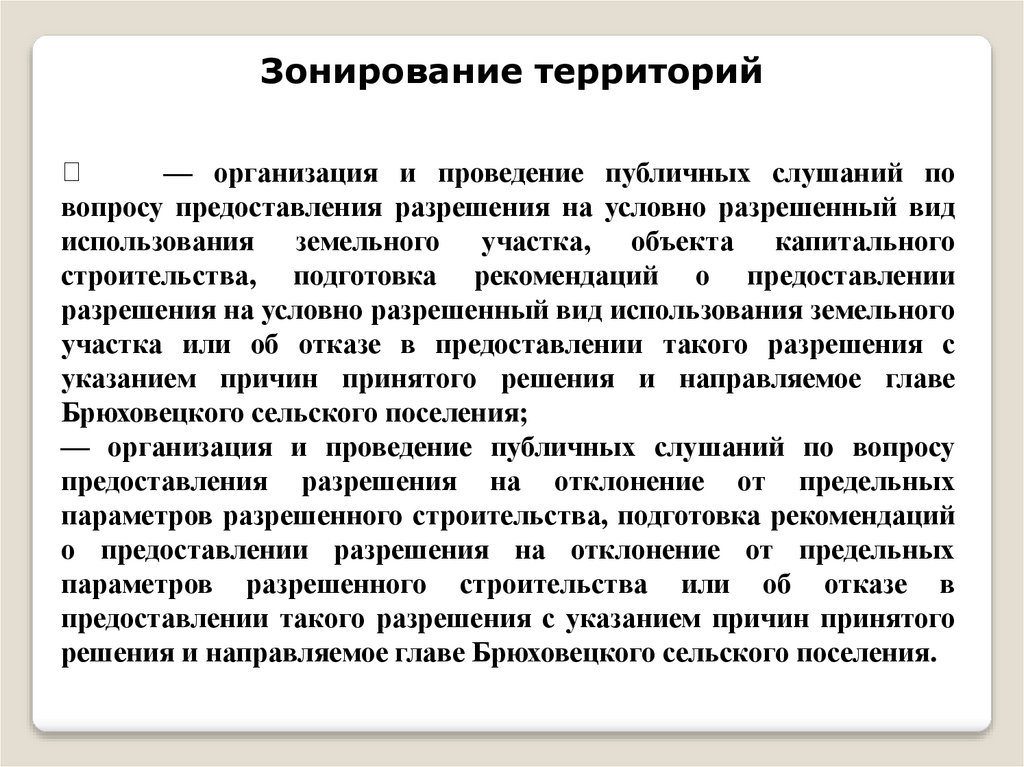 Зонирование территорий

 — организация и проведение публичных слушаний по вопросу предоставления разрешения на условно разрешенный вид использования земельного участка, объекта капитального строительства, подготовка рекомендаций о предоставлении разрешения на условно разрешенный вид использования земельного участка или об отказе в предоставлении такого разрешения с указанием причин принятого решения и направляемое главе Брюховецкого сельского поселения;
— организация и проведение публичных слушаний по вопросу предоставления разрешения на отклонение от предельных параметров разрешенного строительства, подготовка рекомендаций о предоставлении разрешения на отклонение от предельных параметров разрешенного строительства или об отказе в предоставлении такого разрешения с указанием причин принятого решения и направляемое главе Брюховецкого сельского поселения.